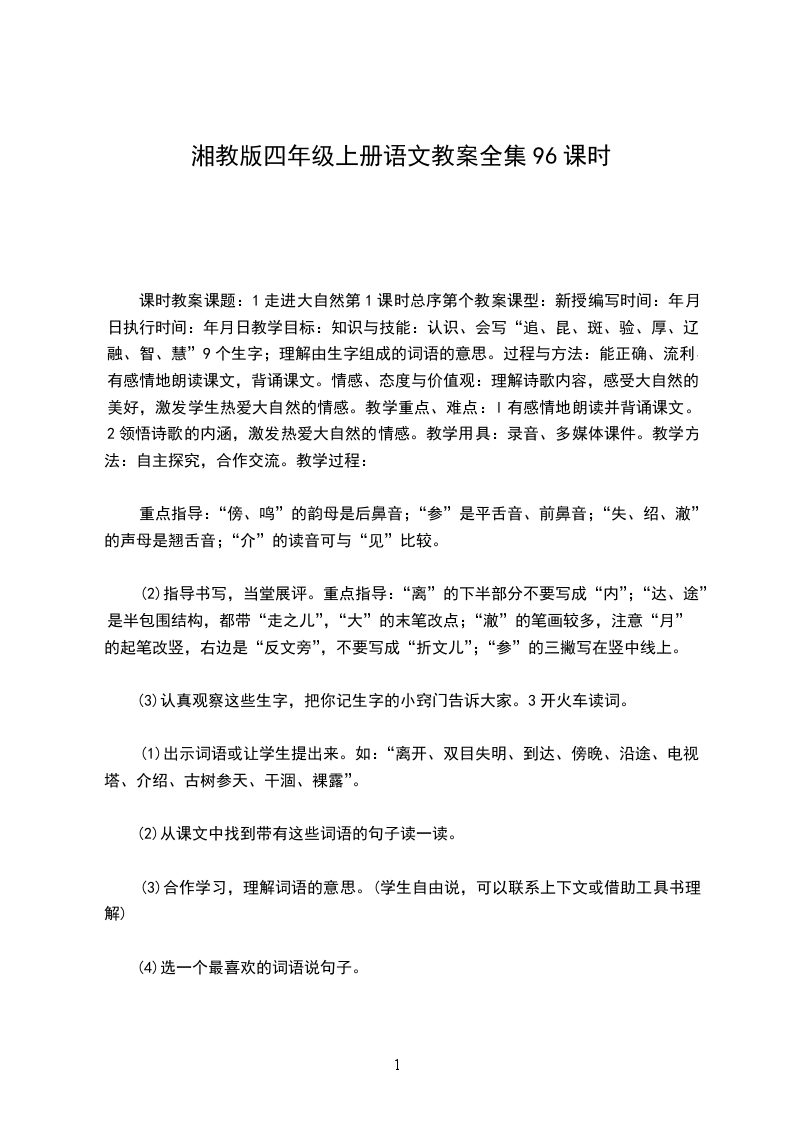 湘教版四年级上册语文教案全集96课时

课时教案课题：1走进大自然第1课时总序第个教案课型：新授编写时间：年月日执行时间：年月日教学目标：知识与技能：认识、会写“追、昆、斑、验、厚、辽融、智、慧”9个生字；理解由生字组成的词语的意思。过程与方法：能正确、流利有感情地朗读课文，背诵课文。情感、态度与价值观：理解诗歌内容，感受大自然的美好，激发学生热爱大自然的情感。教学重点、难点：l有感情地朗读并背诵课文。2领悟诗歌的内涵，激发热爱大自然的情感。教学用具：录音、多媒体课件。教学方法：自主探究，合作交流。教学过程：

重点指导：“傍、鸣”的韵母是后鼻音；“参”是平舌音、前鼻音；“失、绍、澈”的声母是翘舌音；“介”的读音可与“见”比较。

⑵指导书写，当堂展评。重点指导：“离”的下半部分不要写成“内”；“达、途”是半包围结构，都带“走之儿”，“大”的末笔改点；“澈”的笔画较多，注意“月”的起笔改竖，右边是“反文旁”，不要写成“折文儿”；“参”的三撇写在竖中线上。

⑶认真观察这些生字，把你记生字的小窍门告诉大家。3开火车读词。

⑴出示词语或让学生提出来。如：“离开、双目失明、到达、傍晚、沿途、电视塔、介绍、古树参天、干涸、裸露”。

⑵从课文中找到带有这些词语的句子读一读。

⑶合作学习，理解词语的意思。(学生自由说，可以联系上下文或借助工具书理解)

⑷选一个最喜欢的词语说句子。

1